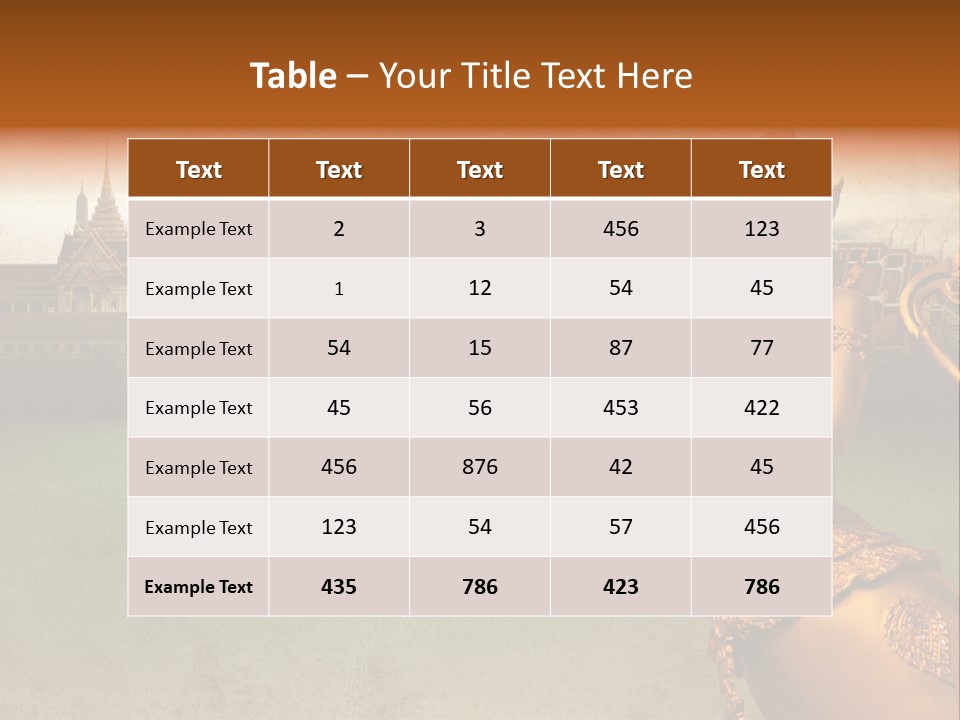 Table – Your Title Text Here

| Text | Text | Text | Text | Text |
|---|---|---|---|---|
| Example Text | 2 | 3 | 456 | 123 |
| Example Text | 1 | 12 | 54 | 45 |
| Example Text | 54 | 15 | 87 | 77 |
| Example Text | 45 | 56 | 453 | 422 |
| Example Text | 456 | 876 | 42 | 45 |
| Example Text | 123 | 54 | 57 | 456 |
| Example Text | 435 | 786 | 423 | 786 |